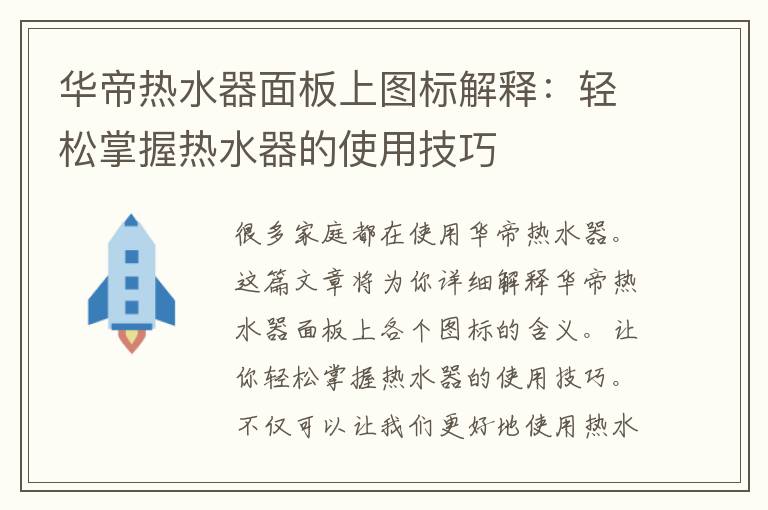 华帝热水器面板上图标解释：轻松掌握热水器的使用技巧

很多家庭都在使用华帝热水器。这篇文章将为你详细解释华帝热水器面板上各个图标的含义。让你轻松掌握热水器的使用技巧。不仅可以让我们更好地使用热水